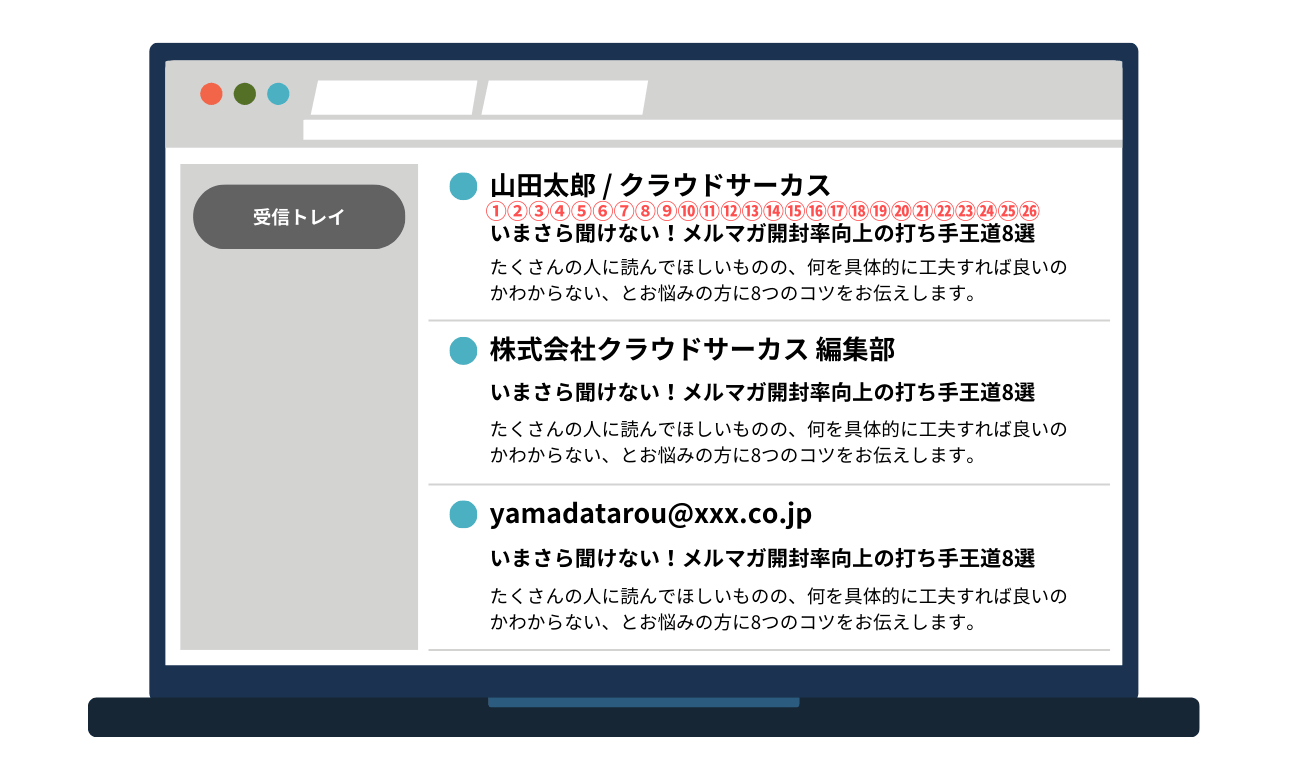 受信トレイ

山田太郎 / クラウドサーカス
①②③④⑤⑥⑦⑧⑨⑩⑪⑫⑬⑭⑮⑯⑰⑱⑲⑳㉑㉒㉓㉔㉕㉖
いまさら聞けない！メルマガ開封率向上の打ち手王道8選
たくさんの人に読んでほしいものの、何を具体的に工夫すれば良いのかわからない、とお悩みの方に8つのコツをお伝えします。

株式会社クラウドサーカス 編集部
いまさら聞けない！メルマガ開封率向上の打ち手王道8選
たくさんの人に読んでほしいものの、何を具体的に工夫すれば良いのかわからない、とお悩みの方に8つのコツをお伝えします。

yamadatarou@xxx.co.jp
いまさら聞けない！メルマガ開封率向上の打ち手王道8選
たくさんの人に読んでほしいものの、何を具体的に工夫すれば良いのかわからない、とお悩みの方に8つのコツをお伝えします。